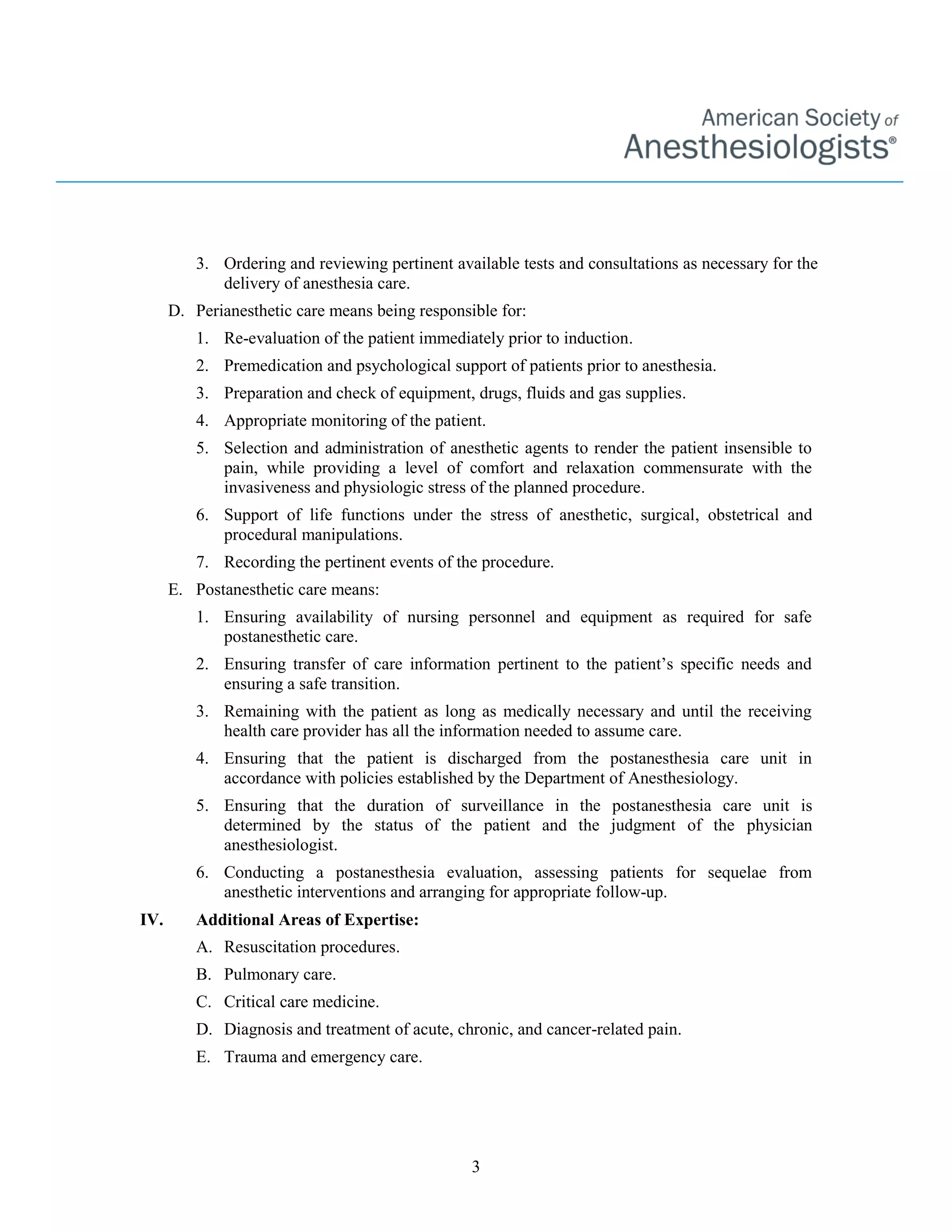 American Society of Anesthesiologists®

3. Ordering and reviewing pertinent available tests and consultations as necessary for the delivery of anesthesia care.

D. Perianesthetic care means being responsible for:

1. Re-evaluation of the patient immediately prior to induction.

2. Premedication and psychological support of patients prior to anesthesia.

3. Preparation and check of equipment, drugs, fluids and gas supplies.

4. Appropriate monitoring of the patient.

5. Selection and administration of anesthetic agents to render the patient insensible to pain, while providing a level of comfort and relaxation commensurate with the invasiveness and physiologic stress of the planned procedure.

6. Support of life functions under the stress of anesthetic, surgical, obstetrical and procedural manipulations.

7. Recording the pertinent events of the procedure.

E. Postanesthetic care means:

1. Ensuring availability of nursing personnel and equipment as required for safe postanesthetic care.

2. Ensuring transfer of care information pertinent to the patient's specific needs and ensuring a safe transition.

3. Remaining with the patient as long as medically necessary and until the receiving health care provider has all the information needed to assume care.

4. Ensuring that the patient is discharged from the postanesthesia care unit in accordance with policies established by the Department of Anesthesiology.

5. Ensuring that the duration of surveillance in the postanesthesia care unit is determined by the status of the patient and the judgment of the physician anesthesiologist.

6. Conducting a postanesthesia evaluation, assessing patients for sequelae from anesthetic interventions and arranging for appropriate follow-up.

IV. Additional Areas of Expertise:

A. Resuscitation procedures.

B. Pulmonary care.

C. Critical care medicine.

D. Diagnosis and treatment of acute, chronic, and cancer-related pain.

E. Trauma and emergency care.

3